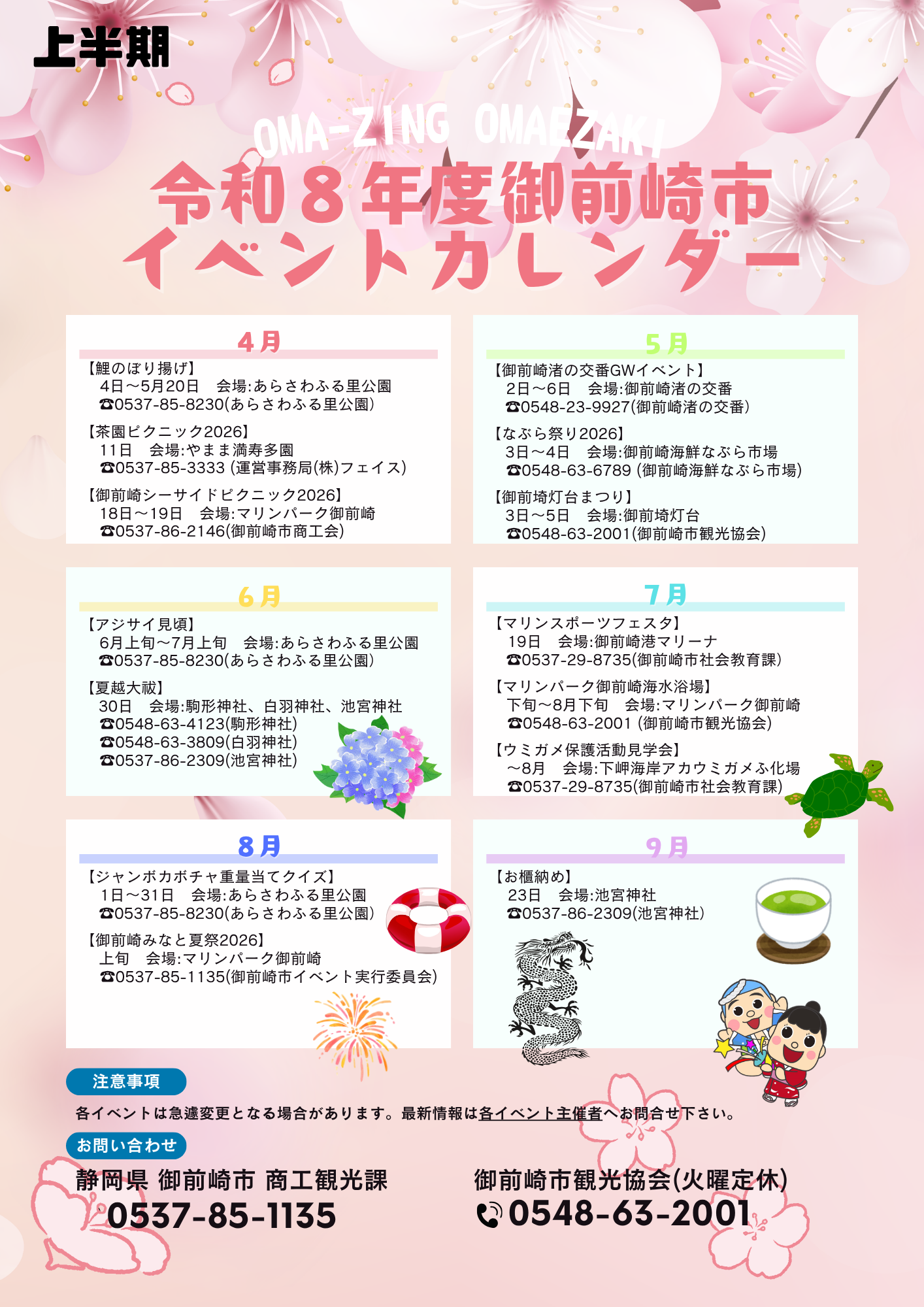 上半期

OMA-ZING OMAEZAKI

令和８年度御前崎市
イベントカレンダー

4月

【鯉のぼり揚げ】
4日～5月20日　会場:あらさわふる里公園
☎0537-85-8230(あらさわふる里公園)

【茶園ピクニック2026】
11日　会場:やまま満寿多園
☎0537-85-3333 (運営事務局(株)フェイス)

【御前崎シーサイドピクニック2026】
18日～19日　会場:マリンパーク御前崎
☎0537-86-2146(御前崎市商工会)

5月

【御前崎渚の交番GWイベント】
2日～6日　会場:御前崎渚の交番
☎0548-23-9927(御前崎渚の交番)

【なぶら祭り2026】
3日～4日　会場:御前崎海鮮なぶら市場
☎0548-63-6789 (御前崎海鮮なぶら市場)

【御前埼灯台まつり】
3日～5日　会場:御前埼灯台
☎0548-63-2001(御前崎市観光協会)

6月

【アジサイ見頃】
6月上旬～7月上旬　会場:あらさわふる里公園
☎0537-85-8230(あらさわふる里公園)

【夏越大祓】
30日　会場:駒形神社、白羽神社、池宮神社
☎0548-63-4123(駒形神社)
☎0548-63-3809(白羽神社)
☎0537-86-2309(池宮神社)

7月

【マリンスポーツフェスタ】
19日　会場:御前崎港マリーナ
☎0537-29-8735(御前崎市社会教育課)

【マリンパーク御前崎海水浴場】
下旬～8月下旬　会場:マリンパーク御前崎
☎0548-63-2001 (御前崎市観光協会)

【ウミガメ保護活動見学会】
～8月　会場:下岬海岸アカウミガメふ化場
☎0537-29-8735(御前崎市社会教育課)

8月

【ジャンボカボチャ重量当てクイズ】
1日～31日　会場:あらさわふる里公園
☎0537-85-8230(あらさわふる里公園)

【御前崎みなと夏祭2026】
上旬　会場:マリンパーク御前崎
☎0537-85-1135(御前崎市イベント実行委員会)

9月

【お櫃納め】
23日　会場:池宮神社
☎0537-86-2309(池宮神社)

注意事項

各イベントは急遽変更となる場合があります。最新情報は各イベント主催者へお問合せ下さい。

お問い合わせ

静岡県 御前崎市 商工観光課
0537-85-1135

御前崎市観光協会(火曜定休)
0548-63-2001